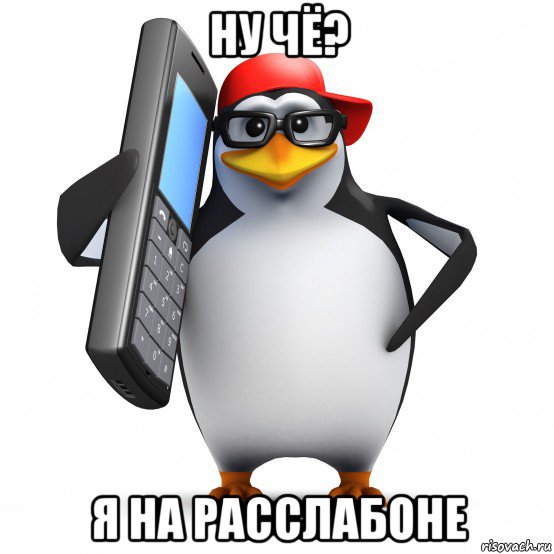 НУ ЧЁ?

Я НА РАССЛАБОНЕ

risovach.ru